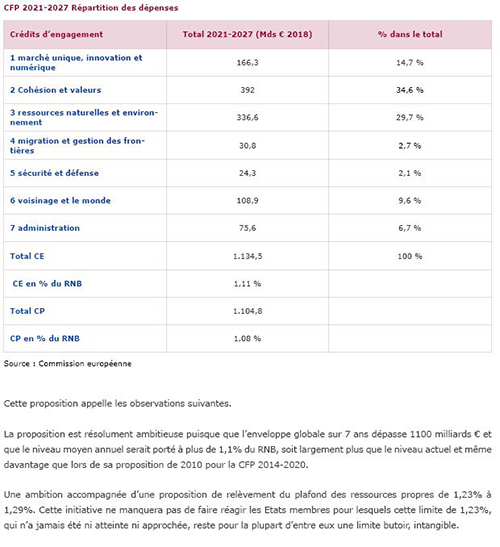 CFP 2021-2027 Répartition des dépenses

| Crédits d'engagement | Total 2021-2027 (Mds € 2018) | % dans le total |
|---|---|---|
| 1 marché unique, innovation et numérique | 166,3 | 14,7 % |
| 2 Cohésion et valeurs | 392 | 34,6 % |
| 3 ressources naturelles et environnement | 336,6 | 29,7 % |
| 4 migration et gestion des frontières | 30,8 | 2,7 % |
| 5 sécurité et défense | 24,3 | 2,1 % |
| 6 voisinage et le monde | 108,9 | 9,6 % |
| 7 administration | 75,6 | 6,7 % |
| Total CE | 1.134,5 | 100 % |
| CE en % du RNB | 1,11 % | |
| Total CP | 1.104,8 | |
| CP en % du RNB | 1,08 % | |

Source : Commission européenne

Cette proposition appelle les observations suivantes.

La proposition est résolument ambitieuse puisque que l'enveloppe globale sur 7 ans dépasse 1100 milliards € et que le niveau moyen annuel serait porté à plus de 1,1% du RNB, soit largement plus que le niveau actuel et même davantage que lors de sa proposition de 2010 pour la CFP 2014-2020.

Une ambition accompagnée d'une proposition de relèvement du plafond des ressources propres de 1,23% à 1,29%. Cette initiative ne manquera pas de faire réagir les Etats membres pour lesquels cette limite de 1,23%, qui n'a jamais été ni atteinte ni approchée, reste pour la plupart d'entre eux une limite butoir, intangible.